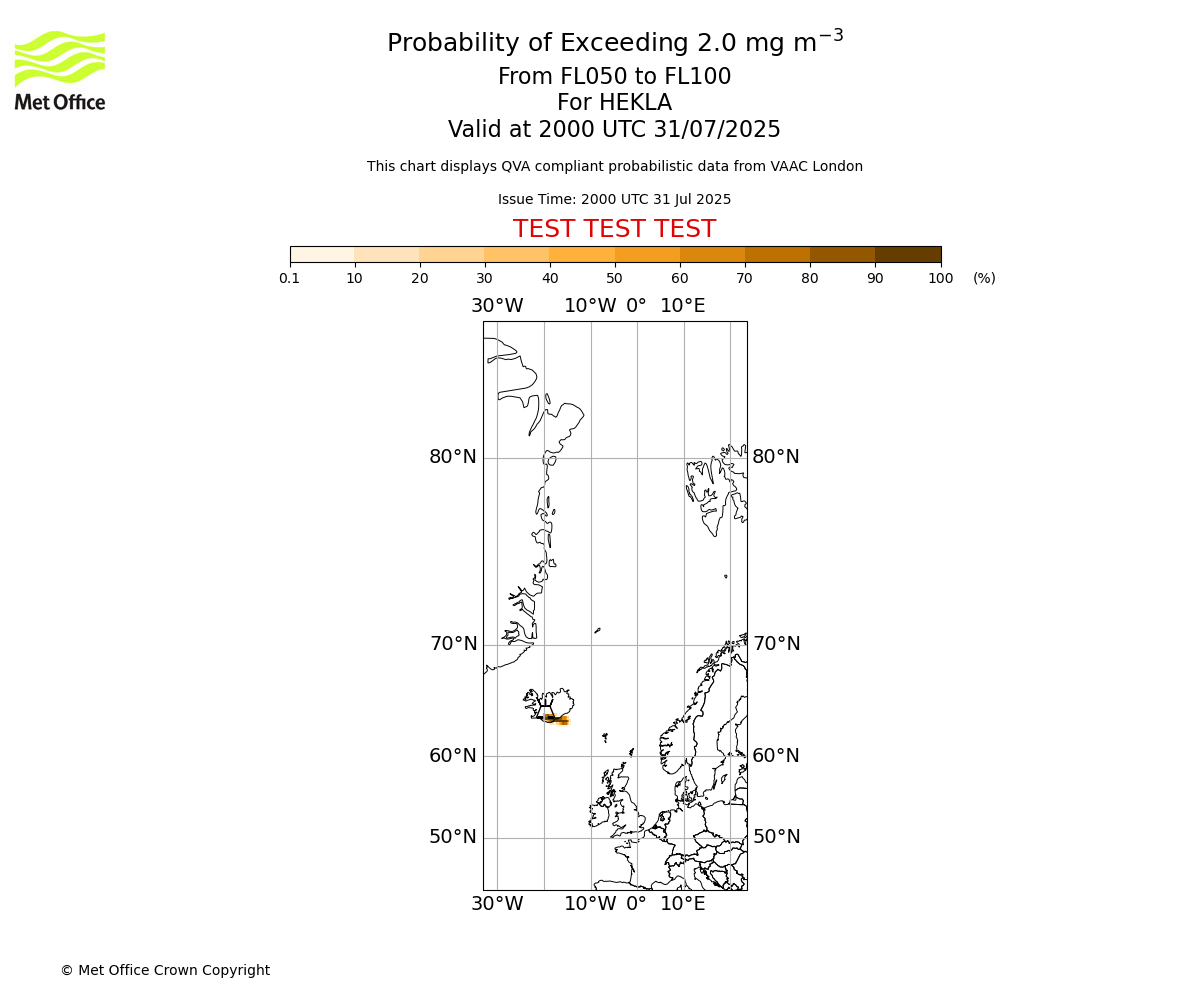 Met Office

Probability of Exceeding 2.0 mg m$^{-3}$
From FL050 to FL100
For HEKLA
Valid at 2000 UTC 31/07/2025

This chart displays QVA compliant probabilistic data from VAAC London

Issue Time: 2000 UTC 31 Jul 2025

TEST TEST TEST

0.1 10 20 30 40 50 60 70 80 90 100 (%)

30°W 10°W 0° 10°E

80°N 80°N
70°N 70°N
60°N 60°N
50°N 50°N

30°W 10°W 0° 10°E

© Met Office Crown Copyright